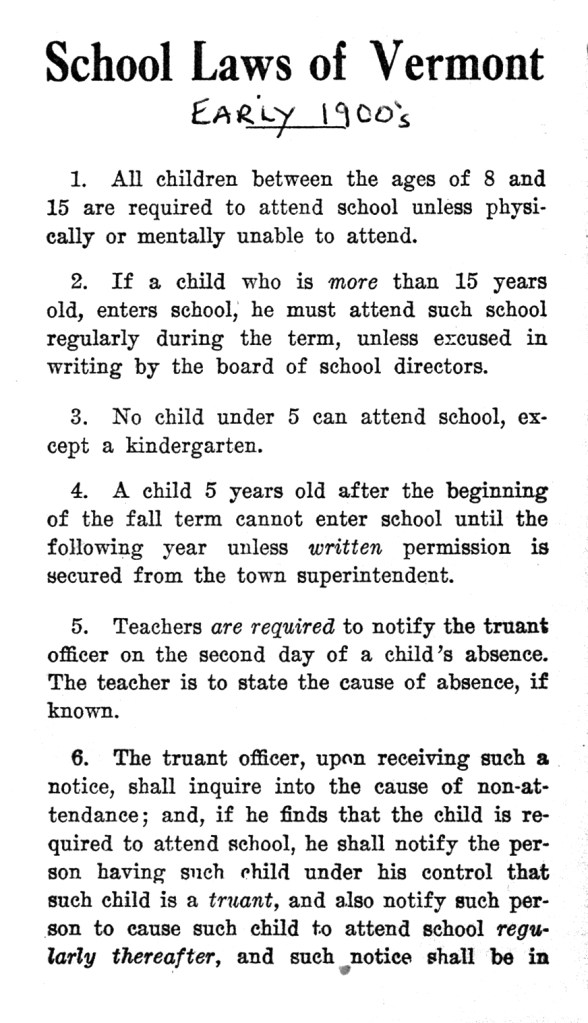 School Laws of Vermont

EARLY 1900's

1. All children between the ages of 8 and 15 are required to attend school unless physically or mentally unable to attend.

2. If a child who is more than 15 years old, enters school, he must attend such school regularly during the term, unless excused in writing by the board of school directors.

3. No child under 5 can attend school, except a kindergarten.

4. A child 5 years old after the beginning of the fall term cannot enter school until the following year unless written permission is secured from the town superintendent.

5. Teachers are required to notify the truant officer on the second day of a child's absence. The teacher is to state the cause of absence, if known.

6. The truant officer, upon receiving such a notice, shall inquire into the cause of non-attendance; and, if he finds that the child is required to attend school, he shall notify the person having such child under his control that such child is a truant, and also notify such person to cause such child to attend school regularly thereafter, and such notice shall be in